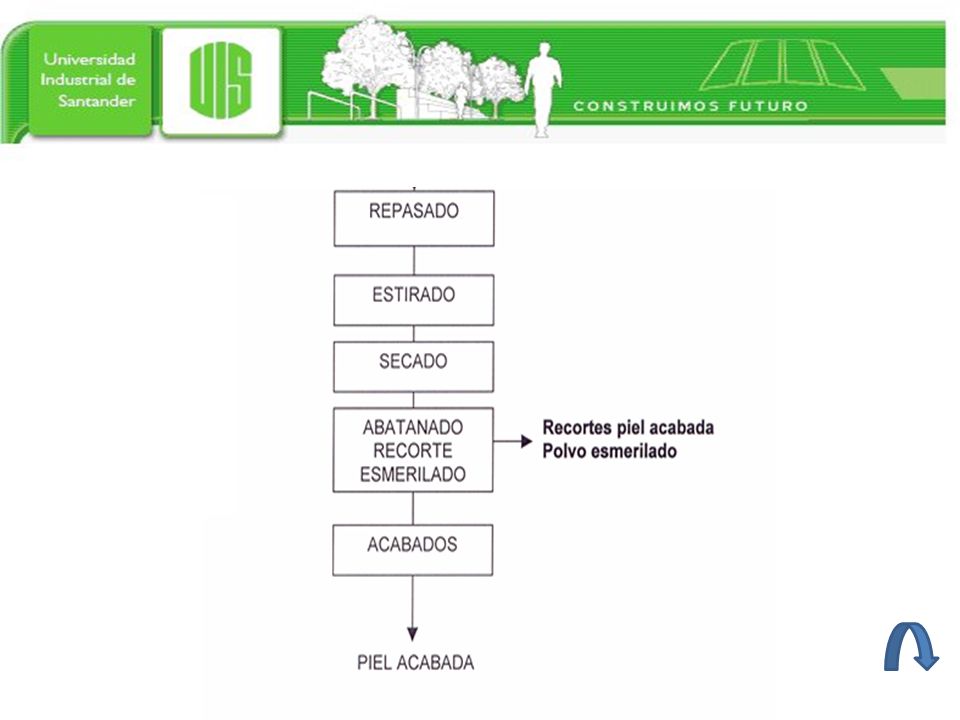 Universidad Industrial de Santander

UIS

CONSTRUIMOS FUTURO

REPASADO

ESTIRADO

SECADO

ABATANADO
RECORTE
ESMERILADO

Recortes piel acabada
Polvo esmerilado

ACABADOS

PIEL ACABADA